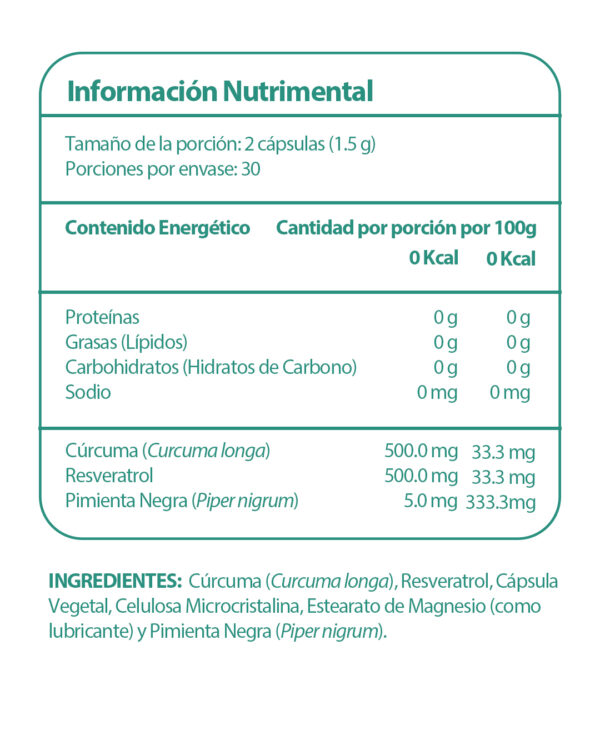 Información Nutrimental

Tamaño de la porción: 2 cápsulas (1.5 g)
Porciones por envase: 30

| Contenido Energético | Cantidad por porción | por 100g |
|---|---|---|
| | 0 Kcal | 0 Kcal |
| Proteínas | 0 g | 0 g |
| Grasas (Lípidos) | 0 g | 0 g |
| Carbohidratos (Hidratos de Carbono) | 0 g | 0 g |
| Sodio | 0 mg | 0 mg |
| Cúrcuma (Curcuma longa) | 500.0 mg | 33.3 mg |
| Resveratrol | 500.0 mg | 33.3 mg |
| Pimienta Negra (Piper nigrum) | 5.0 mg | 333.3mg |

INGREDIENTES: Cúrcuma (Curcuma longa), Resveratrol, Cápsula Vegetal, Celulosa Microcristalina, Estearato de Magnesio (como lubricante) y Pimienta Negra (Piper nigrum).